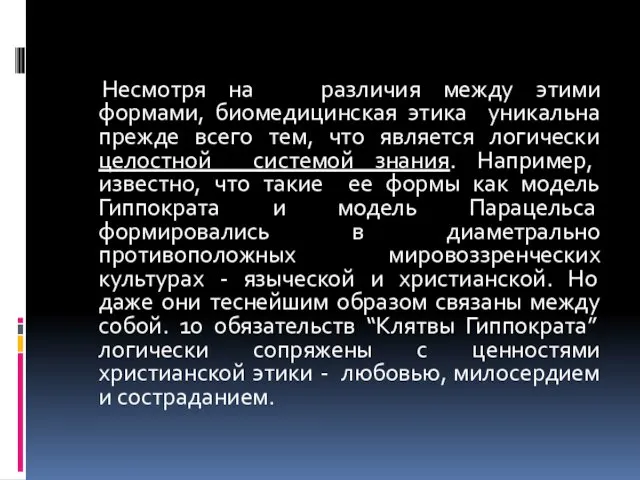 Несмотря на различия между этими формами, биомедицинская этика уникальна прежде всего тем, что является логически целостной системой знания. Например, известно, что такие ее формы как модель Гиппократа и модель Парацельса формировались в диаметрально противоположных мировоззренческих культурах - языческой и христианской. Но даже они теснейшим образом связаны между собой. 10 обязательств “Клятвы Гиппократа” логически сопряжены с ценностями христианской этики - любовью, милосердием и состраданием.